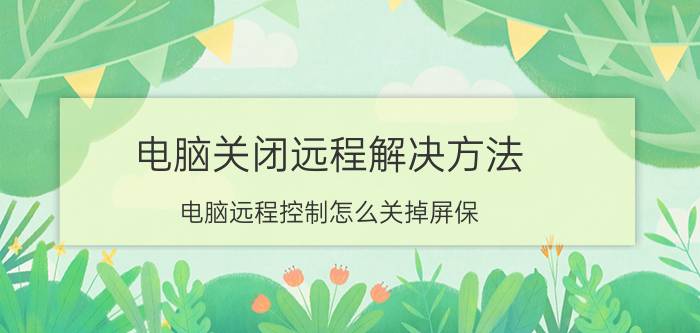 电脑关闭远程解决方法

电脑远程控制怎么关掉屏保